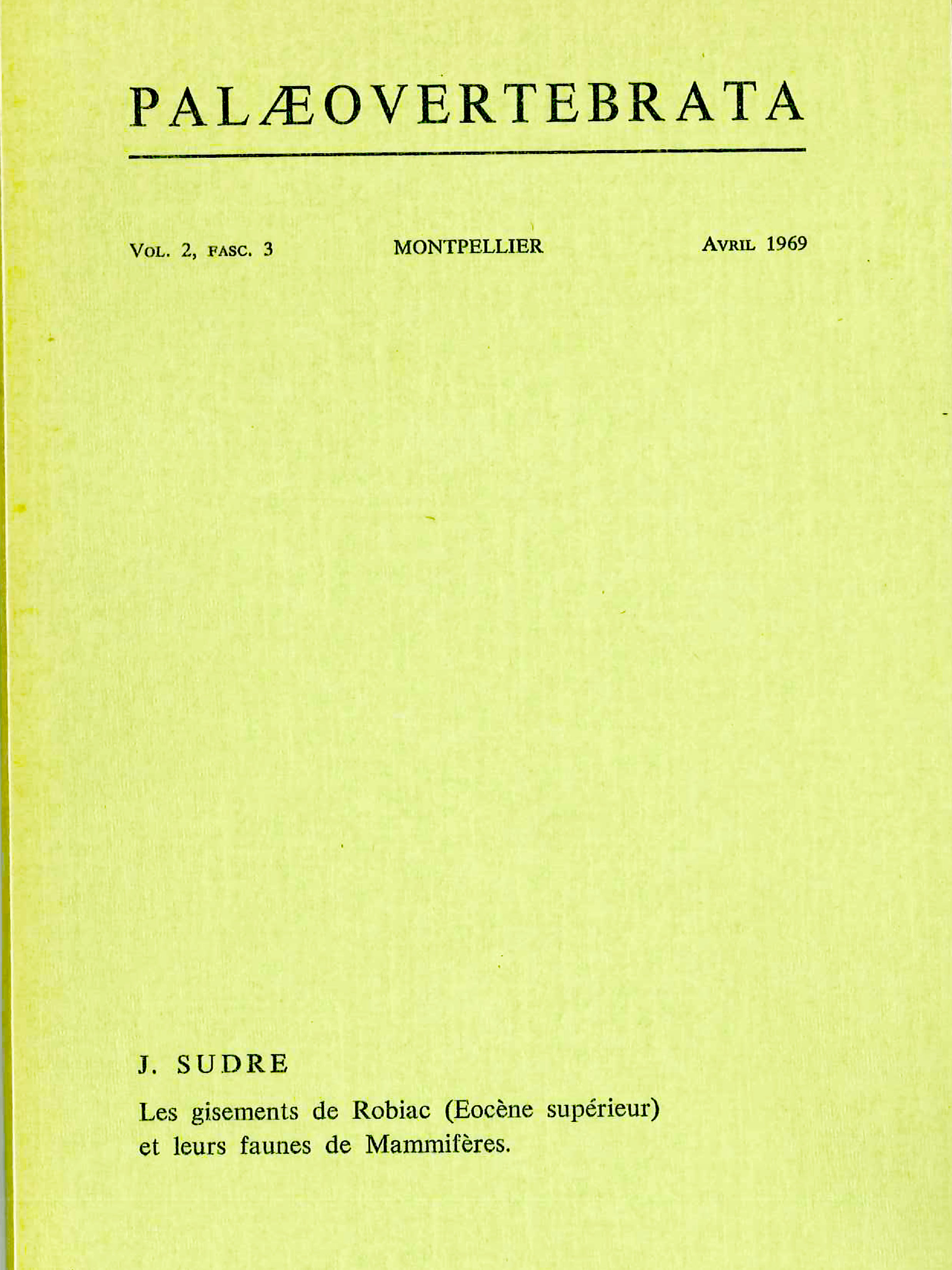 PALÆOVERTEBRATA

Vol. 2, fasc. 3 MONTPELLIER Avril 1969

J. SUDRE

Les gisements de Robiac (Eocène supérieur) et leurs faunes de Mammifères.